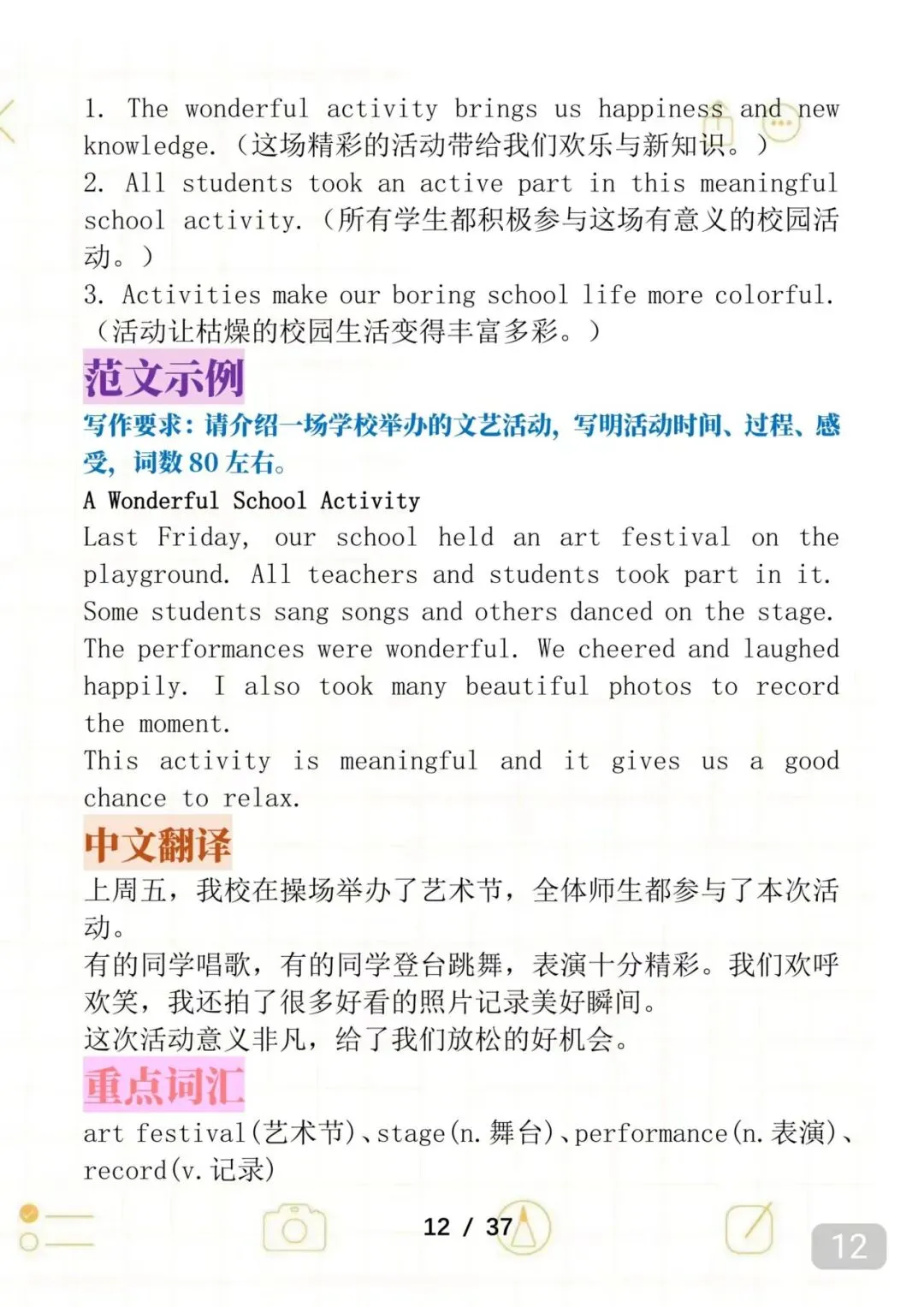 1. The wonderful activity brings us happiness and new knowledge.（这场精彩的活动带给我们欢乐与新知识。）
2. All students took an active part in this meaningful school activity.（所有学生都积极参与这场有意义的校园活动。）
3. Activities make our boring school life more colorful.（活动让枯燥的校园生活变得丰富多彩。）

范文示例

写作要求：请介绍一场学校举办的文艺活动，写明活动时间、过程、感受，词数 80 左右。

A Wonderful School Activity

Last Friday, our school held an art festival on the playground. All teachers and students took part in it. Some students sang songs and others danced on the stage. The performances were wonderful. We cheered and laughed happily. I also took many beautiful photos to record the moment.

This activity is meaningful and it gives us a good chance to relax.

中文翻译

上周五，我校在操场举办了艺术节，全体师生都参与了本次活动。

有的同学唱歌，有的同学登台跳舞，表演十分精彩。我们欢呼欢笑，我还拍了很多好看的照片记录美好瞬间。

这次活动意义非凡，给了我们放松的好机会。

重点词汇

art festival(艺术节)、stage(n. 舞台)、performance(n. 表演)、record(v. 记录)

12 / 37

12